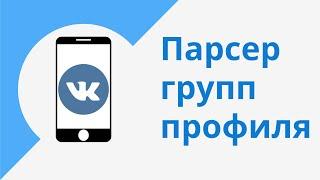 VK

Парсер групп профиля